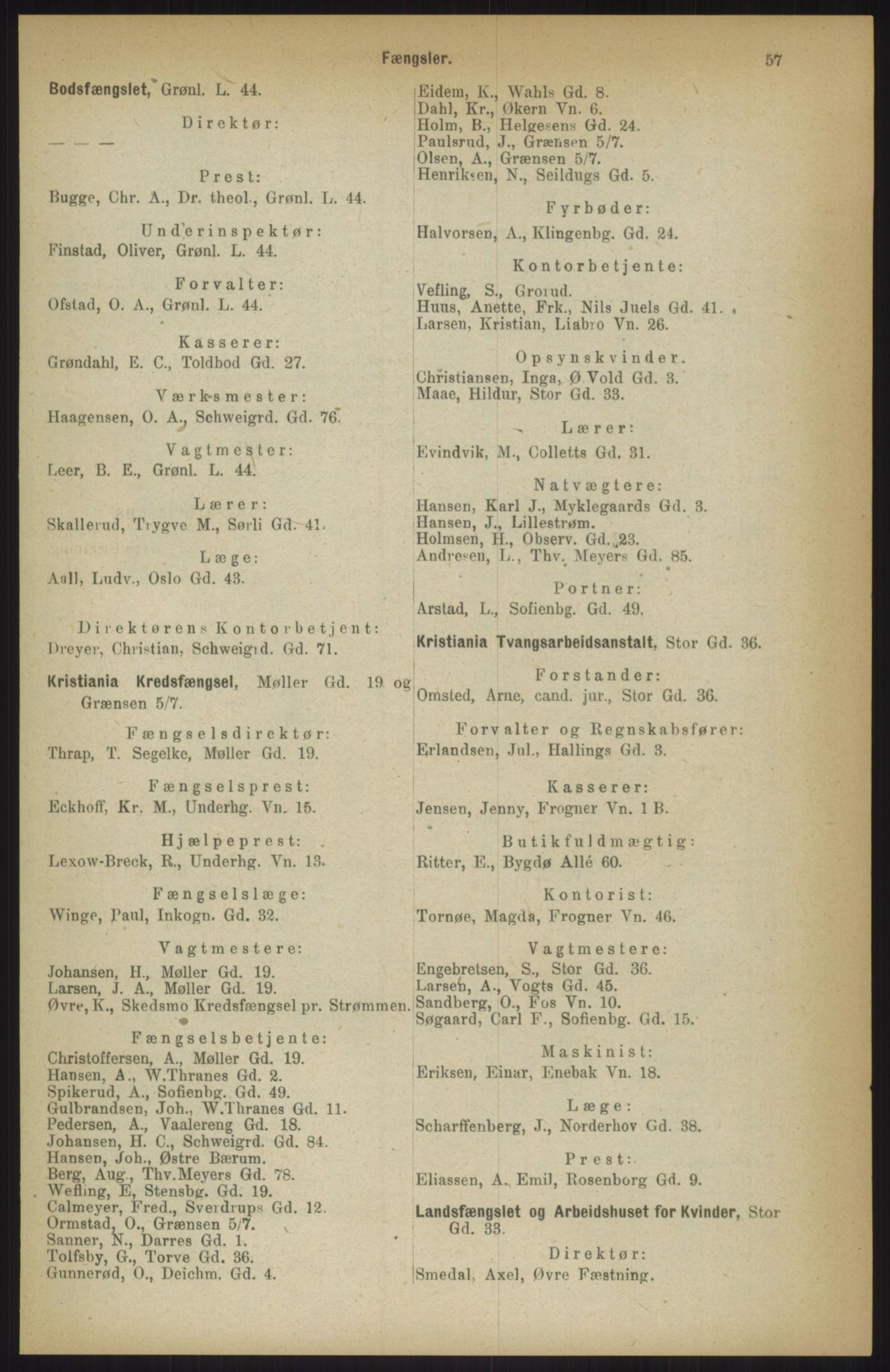 Fængsler. 57

Bodsfængslet, Grønl. L. 44.

Direktør:
— — —

Prest:
Bugge, Chr. A., Dr. theol., Grønl. L. 44.

Underinspektør:
Finstad, Oliver, Grønl. L. 44.

Forvalter:
Ofstad, O. A., Grønl. L. 44.

Kasserer:
Grøndahl, E. C., Toldbod Gd. 27.

Værksmester:
Haagensen, O. A., Schweigrd. Gd. 76.

Vagtmester:
Leer, B. E., Grønl. L. 44.

Lærer:
Skallerud, Trygve M., Sørli Gd. 41.

Læge:
Aall, Ludv., Oslo Gd. 43.

Direktørens Kontorbetjent:
Dreyer, Christian, Schweigrd. Gd. 71.

Kristiania Kredsfængsel, Møller Gd. 19 og Grænsen 5/7.

Fængselsdirektør:
Thrap, T. Segelke, Møller Gd. 19.

Fængselsprest:
Eckhoff, Kr. M., Underhg. Vn. 15.

Hjælpeprest:
Lexow-Breck, R., Underhg. Vn. 13.

Fængselslæge:
Winge, Paul, Inkogn. Gd. 32.

Vagtmestere:
Johansen, H., Møller Gd. 19.
Larsen, J. A., Møller Gd. 19.
Øvre, K., Skedsmo Kredsfængsel pr. Strømmen.

Fængselsbetjente:
Christoffersen, A., Møller Gd. 19.
Hansen, A., W.Thranes Gd. 2.
Spikerud, A., Sofienbg. Gd. 49.
Gulbrandsen, Joh., W.Thranes Gd. 11.
Pedersen, A., Vaalereng Gd. 18.
Johansen, H. C., Schweigrd. Gd. 84.
Hansen, Joh., Østre Bærum.
Berg, Aug., Thv.Meyers Gd. 78.
Wefling, E, Stensbg. Gd. 19.
Calmeyer, Fred., Sverdrups Gd. 12.
Ormstad, O., Grænsen 5/7.
Sanner, N., Darres Gd. 1.
Tolfsby, G., Torve Gd. 36.
Gunnerød, O., Deichm. Gd. 4.

Eidem, K., Wahls Gd. 8.
Dahl, Kr., Økern Vn. 6.
Holm, B., Helgesens Gd. 24.
Paulsrud, J., Grænsen 5/7.
Olsen, A., Grænsen 5/7.
Henriksen, N., Seildugs Gd. 5.

Fyrbøder:
Halvorsen, A., Klingenbg. Gd. 24.

Kontorbetjente:
Vefling, S., Grorud.
Huus, Anette, Frk., Nils Juels Gd. 41.
Larsen, Kristian, Liabro Vn. 26.

Opsynskvinder.
Christiansen, Inga, Ø.Vold Gd. 3.
Maae, Hildur, Stor Gd. 33.

Lærer:
Evindvik, M., Colletts Gd. 31.

Natvægtere:
Hansen, Karl J., Myklegaards Gd. 3.
Hansen, J., Lillestrøm.
Holmsen, H., Observ. Gd. 23.
Andresen, L., Thv. Meyers Gd. 85.

Portner:
Arstad, L., Sofienbg. Gd. 49.

Kristiania Tvangsarbeidsanstalt, Stor Gd. 36.

Forstander:
Omsted, Arne, cand. jur., Stor Gd. 36.

Forvalter og Regnskabsfører:
Erlandsen, Jul., Hallings Gd. 3.

Kasserer:
Jensen, Jenny, Frogner Vn. 1 B.

Butikfuldmægtig:
Ritter, E., Bygdø Allé 60.

Kontorist:
Tornøe, Magda, Frogner Vn. 46.

Vagtmestere:
Engebretsen, S., Stor Gd. 36.
Larsen, A., Vogts Gd. 45.
Sandberg, O., Fos Vn. 10.
Søgaard, Carl F., Sofienbg. Gd. 15.

Maskinist:
Eriksen, Einar, Enebak Vn. 18.

Læge:
Scharffenberg, J., Norderhov Gd. 38.

Prest:
Eliassen, A. Emil, Rosenborg Gd. 9.

Landsfængslet og Arbeidshuset for Kvinder, Stor Gd. 33.

Direktør:
Smedal, Axel, Øvre Fæstning.